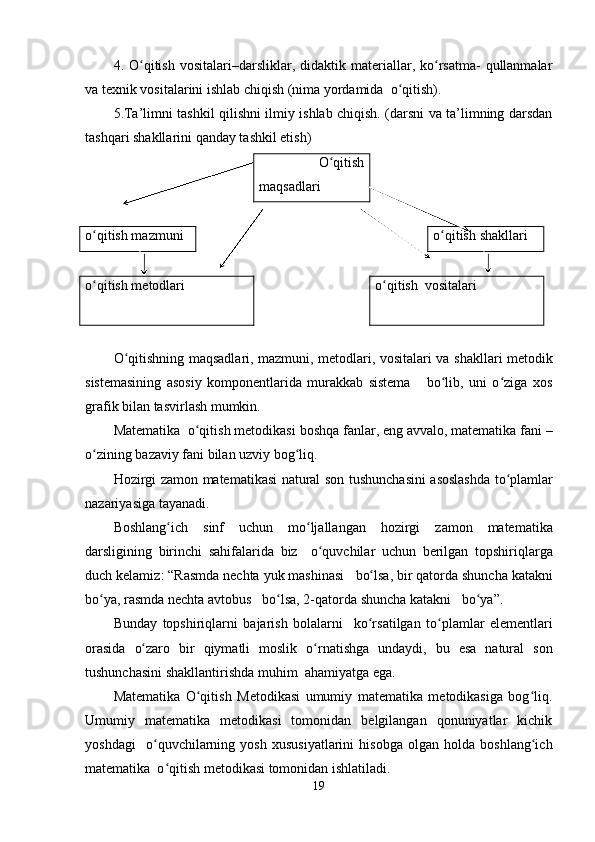 4. O‘qitish vositalari–darsliklar, didaktik materiallar, ko‘rsatma- qullanmalar va texnik vositalarini ishlab chiqish (nima yordamida  o‘qitish).

5.Ta’limni tashkil qilishni ilmiy ishlab chiqish. (darsni va ta’limning darsdan tashqari shakllarini qanday tashkil etish)

O‘qitish maqsadlari

o‘qitish mazmuni

o‘qitish shakllari

o‘qitish metodlari

o‘qitish  vositalari

O‘qitishning maqsadlari, mazmuni, metodlari, vositalari va shakllari metodik sistemasining asosiy komponentlarida murakkab sistema    bo‘lib, uni o‘ziga xos grafik bilan tasvirlash mumkin.

Matematika  o‘qitish metodikasi boshqa fanlar, eng avvalo, matematika fani – o‘zining bazaviy fani bilan uzviy bog‘liq.

Hozirgi zamon matematikasi natural son tushunchasini asoslashda to‘plamlar nazariyasiga tayanadi.

Boshlang‘ich sinf uchun mo‘ljallangan hozirgi zamon matematika darsligining birinchi sahifalarida biz  o‘quvchilar uchun berilgan topshiriqlarga duch kelamiz: “Rasmda nechta yuk mashinasi   bo‘lsa, bir qatorda shuncha katakni bo‘ya, rasmda nechta avtobus   bo‘lsa, 2-qatorda shuncha katakni   bo‘ya”.

Bunday topshiriqlarni bajarish bolalarni  ko‘rsatilgan to‘plamlar elementlari orasida o‘zaro bir qiymatli moslik o‘rnatishga undaydi, bu esa natural son tushunchasini shakllantirishda muhim  ahamiyatga ega.

Matematika O‘qitish Metodikasi umumiy matematika metodikasiga bog‘liq. Umumiy matematika metodikasi tomonidan belgilangan qonuniyatlar kichik yoshdagi  o‘quvchilarning yosh xususiyatlarini hisobga olgan holda boshlang‘ich matematika  o‘qitish metodikasi tomonidan ishlatiladi.

19